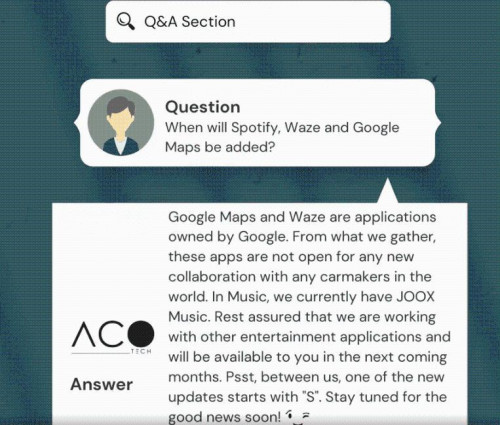 Q&A Section

Question
When will Spotify, Waze and Google Maps be added?

ACO
TECH

Answer

Google Maps and Waze are applications owned by Google. From what we gather, these apps are not open for any new collaboration with any carmakers in the world. In Music, we currently have JOOX Music. Rest assured that we are working with other entertainment applications and will be available to you in the next coming months. Psst, between us, one of the new updates starts with "S". Stay tuned for the good news soon!